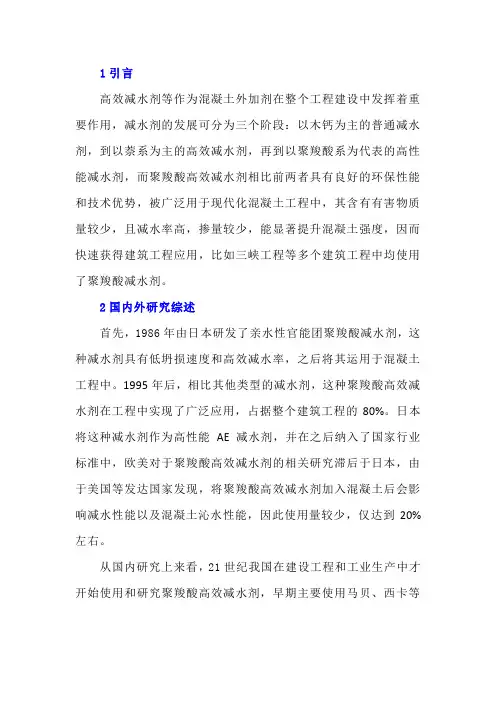 1 引言

高效减水剂等作为混凝土外加剂在整个工程建设中发挥着重要作用，减水剂的发展可分为三个阶段：以木钙为主的普通减水剂，到以萘系为主的高效减水剂，再到以聚羧酸系为代表的高性能减水剂，而聚羧酸高效减水剂相比前两者具有良好的环保性能和技术优势，被广泛用于现代化混凝土工程中，其含有有害物质量较少，且减水率高，掺量较少，能显著提升混凝土强度，因而快速获得建筑工程应用，比如三峡工程等多个建筑工程中均使用了聚羧酸减水剂。

2 国内外研究综述

首先，1986 年由日本研发了亲水性官能团聚羧酸减水剂，这种减水剂具有低坍损速度和高效减水率，之后将其运用于混凝土工程中。1995 年后，相比其他类型的减水剂，这种聚羧酸高效减水剂在工程中实现了广泛应用，占据整个建筑工程的 80%。日本将这种减水剂作为高性能 AE 减水剂，并在之后纳入了国家行业标准中，欧美对于聚羧酸高效减水剂的相关研究滞后于日本，由于美国等发达国家发现，将聚羧酸高效减水剂加入混凝土后会影响减水性能以及混凝土沁水性能，因此使用量较少，仅达到 20%左右。

从国内研究上来看，21 世纪我国在建设工程和工业生产中才开始使用和研究聚羧酸高效减水剂，早期主要使用马贝、西卡等